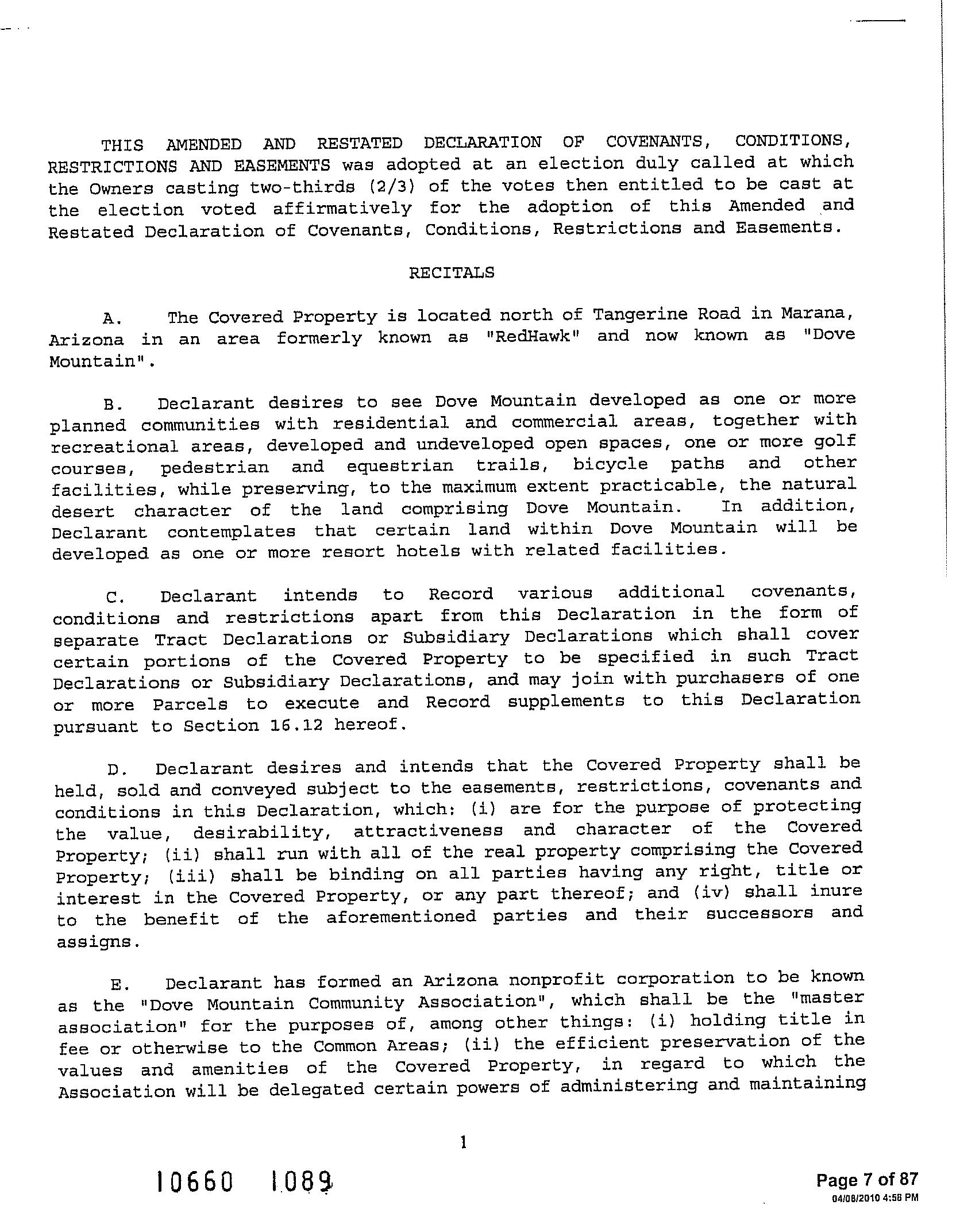 THIS AMENDED AND RESTATED DECLARATION OF COVENANTS, CONDITIONS, RESTRICTIONS AND EASEMENTS was adopted at an election duly called at which the Owners casting two-thirds (2/3) of the votes then entitled to be cast at the election voted affirmatively for the adoption of this Amended and Restated Declaration of Covenants, Conditions, Restrictions and Easements.

RECITALS

A. The Covered Property is located north of Tangerine Road in Marana, Arizona in an area formerly known as "RedHawk" and now known as "Dove Mountain".

B. Declarant desires to see Dove Mountain developed as one or more planned communities with residential and commercial areas, together with recreational areas, developed and undeveloped open spaces, one or more golf courses, pedestrian and equestrian trails, bicycle paths and other facilities, while preserving, to the maximum extent practicable, the natural desert character of the land comprising Dove Mountain. In addition, Declarant contemplates that certain land within Dove Mountain will be developed as one or more resort hotels with related facilities.

C. Declarant intends to Record various additional covenants, conditions and restrictions apart from this Declaration in the form of separate Tract Declarations or Subsidiary Declarations which shall cover certain portions of the Covered Property to be specified in such Tract Declarations or Subsidiary Declarations, and may join with purchasers of one or more Parcels to execute and Record supplements to this Declaration pursuant to Section 16.12 hereof.

D. Declarant desires and intends that the Covered Property shall be held, sold and conveyed subject to the easements, restrictions, covenants and conditions in this Declaration, which: (i) are for the purpose of protecting the value, desirability, attractiveness and character of the Covered Property; (ii) shall run with all of the real property comprising the Covered Property; (iii) shall be binding on all parties having any right, title or interest in the Covered Property, or any part thereof; and (iv) shall inure to the benefit of the aforementioned parties and their successors and assigns.

E. Declarant has formed an Arizona nonprofit corporation to be known as the "Dove Mountain Community Association", which shall be the "master association" for the purposes of, among other things: (i) holding title in fee or otherwise to the Common Areas; (ii) the efficient preservation of the values and amenities of the Covered Property, in regard to which the Association will be delegated certain powers of administering and maintaining

1

10660 1089

Page 7 of 87
04/08/2010 4:56 PM